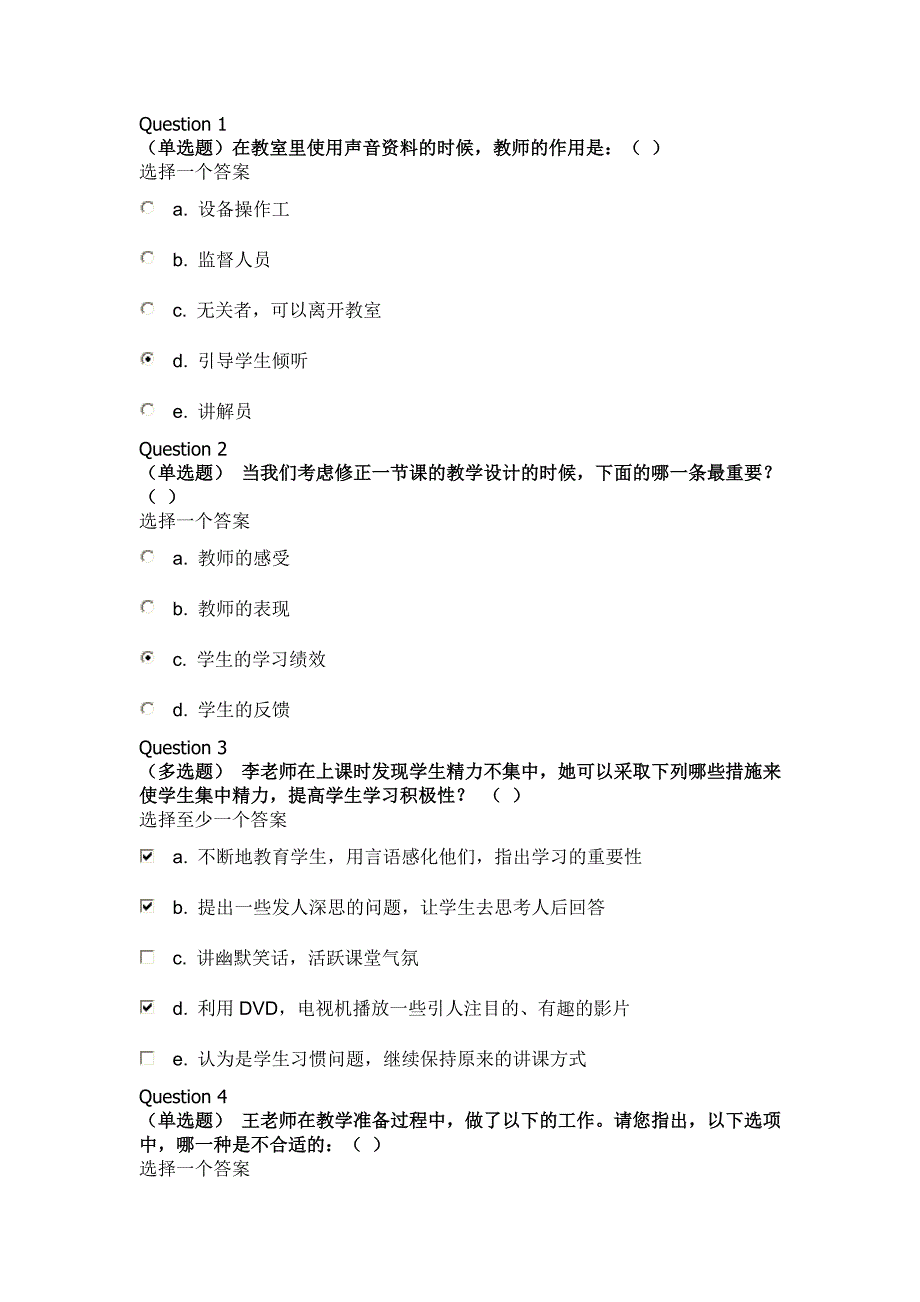 Question 1
（单选题）在教室里使用声音资料的时候，教师的作用是：（ ）
选择一个答案

a. 设备操作工

b. 监督人员

c. 无关者，可以离开教室

d. 引导学生倾听

e. 讲解员

Question 2
（单选题） 当我们考虑修正一节课的教学设计的时候，下面的哪一条最重要？（ ）
选择一个答案

a. 教师的感受

b. 教师的表现

c. 学生的学习绩效

d. 学生的反馈

Question 3
（多选题） 李老师在上课时发现学生精力不集中，她可以采取下列哪些措施来使学生集中精力，提高学生学习积极性？ （ ）
选择至少一个答案

a. 不断地教育学生，用言语感化他们，指出学习的重要性

b. 提出一些发人深思的问题，让学生去思考人后回答

c. 讲幽默笑话，活跃课堂气氛

d. 利用 DVD，电视机播放一些引人注目的、有趣的影片

e. 认为是学生习惯问题，继续保持原来的讲课方式

Question 4
（单选题） 王老师在教学准备过程中，做了以下的工作。请您指出，以下选项中，哪一种是不合适的：（ ）
选择一个答案